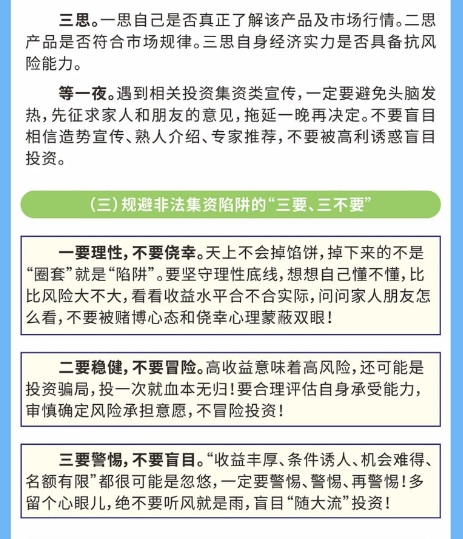 三思。一思自己是否真正了解该产品及市场行情。二思产品是否符合市场规律。三思自身经济实力是否具备抗风险能力。

等一夜。遇到相关投资集资类宣传，一定要避免头脑发热，先征求家人和朋友的意见，拖延一晚再决定。不要盲目相信造势宣传、熟人介绍、专家推荐，不要被高利诱惑盲目投资。

（三）规避非法集资陷阱的“三要、三不要”

一要理性，不要侥幸。天上不会掉馅饼，掉下来的不是“圈套”就是“陷阱”。要坚守理性底线，想想自己懂不懂，比比风险大不大，看看收益水平合不合实际，问问家人朋友怎么看，不要被赌博心态和侥幸心理蒙蔽双眼！

二要稳健，不要冒险。高收益意味着高风险，还可能是投资骗局，投一次就血本无归！要合理评估自身承受能力，审慎确定风险承担意愿，不冒险投资！

三要警惕，不要盲目。“收益丰厚、条件诱人、机会难得、名额有限”都很可能是忽悠，一定要警惕、警惕、再警惕！多留个心眼儿，绝不要听风就是雨，盲目“随大流”投资！